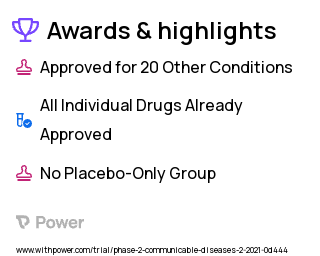 Awards & highlights

Approved for 20 Other Conditions

All Individual Drugs Already Approved

No Placebo-Only Group

Power

www.withpower.com/trial/phase-2-communicable-diseases-2-2021-0d444